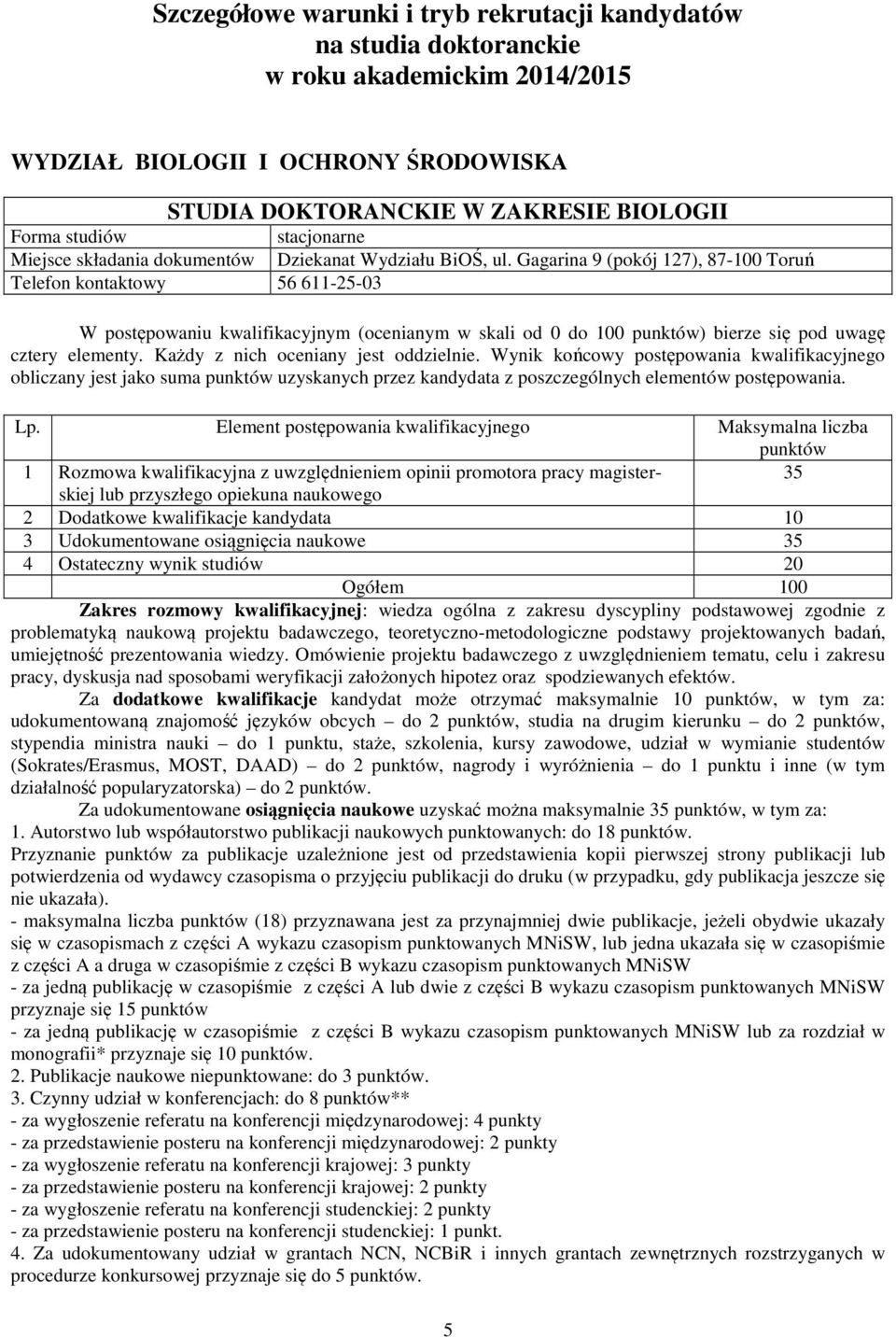 Szczegółowe warunki i tryb rekrutacji kandydatów na studia doktoranckie w roku akademickim 2014/2015

WYDZIAŁ BIOLOGII I OCHRONY ŚRODOWISKA

STUDIA DOKTORANCKIE W ZAKRESIE BIOLOGII

| Forma studiów | stacjonarne |
|---|---|
| Miejsce składania dokumentów | Dziekanat Wydziału BiOŚ, ul. Gagarina 9 (pokój 127), 87-100 Toruń |
| Telefon kontaktowy | 56 611-25-03 |

W postępowaniu kwalifikacyjnym (ocenianym w skali od 0 do 100 punktów) bierze się pod uwagę cztery elementy. Każdy z nich oceniany jest oddzielnie. Wynik końcowy postępowania kwalifikacyjnego obliczany jest jako suma punktów uzyskanych przez kandydata z poszczególnych elementów postępowania.

| Lp. | Element postępowania kwalifikacyjnego | Maksymalna liczba punktów |
|---|---|---|
| 1 | Rozmowa kwalifikacyjna z uwzględnieniem opinii promotora pracy magisterskiej lub przyszłego opiekuna naukowego | 35 |
| 2 | Dodatkowe kwalifikacje kandydata | 10 |
| 3 | Udokumentowane osiągnięcia naukowe | 35 |
| 4 | Ostateczny wynik studiów | 20 |
| | Ogółem | 100 |

Zakres rozmowy kwalifikacyjnej: wiedza ogólna z zakresu dyscypliny podstawowej zgodnie z problematyką naukową projektu badawczego, teoretyczno-metodologiczne podstawy projektowanych badań, umiejętność prezentowania wiedzy. Omówienie projektu badawczego z uwzględnieniem tematu, celu i zakresu pracy, dyskusja nad sposobami weryfikacji założonych hipotez oraz spodziewanych efektów.

Za dodatkowe kwalifikacje kandydat może otrzymać maksymalnie 10 punktów, w tym za: udokumentowaną znajomość języków obcych – do 2 punktów, studia na drugim kierunku – do 2 punktów, stypendia ministra nauki – do 1 punktu, staże, szkolenia, kursy zawodowe, udział w wymianie studentów (Sokrates/Erasmus, MOST, DAAD) – do 2 punktów, nagrody i wyróżnienia – do 1 punktu i inne (w tym działalność popularyzatorska) – do 2 punktów.

Za udokumentowane osiągnięcia naukowe uzyskać można maksymalnie 35 punktów, w tym za:
1. Autorstwo lub współautorstwo publikacji naukowych punktowanych: do 18 punktów.
Przyznanie punktów za publikacje uzależnione jest od przedstawienia kopii pierwszej strony publikacji lub potwierdzenia od wydawcy czasopisma o przyjęciu publikacji do druku (w przypadku, gdy publikacja jeszcze się nie ukazała).
- maksymalna liczba punktów (18) przyznawana jest za przynajmniej dwie publikacje, jeżeli obydwie ukazały się w czasopismach z części A wykazu czasopism punktowanych MNiSW, lub jedna ukazała się w czasopiśmie z części A a druga w czasopiśmie z części B wykazu czasopism punktowanych MNiSW
- za jedną publikację w czasopiśmie z części A lub dwie z części B wykazu czasopism punktowanych MNiSW przyznaje się 15 punktów
- za jedną publikację w czasopiśmie z części B wykazu czasopism punktowanych MNiSW lub za rozdział w monografii* przyznaje się 10 punktów.
2. Publikacje naukowe niepunktowane: do 3 punktów.
3. Czynny udział w konferencjach: do 8 punktów**
- za wygłoszenie referatu na konferencji międzynarodowej: 4 punkty
- za przedstawienie posteru na konferencji międzynarodowej: 2 punkty
- za wygłoszenie referatu na konferencji krajowej: 3 punkty
- za przedstawienie posteru na konferencji krajowej: 2 punkty
- za wygłoszenie referatu na konferencji studenckiej: 2 punkty
- za przedstawienie posteru na konferencji studenckiej: 1 punkt.
4. Za udokumentowany udział w grantach NCN, NCBiR i innych grantach zewnętrznych rozstrzyganych w procedurze konkursowej przyznaje się do 5 punktów.

5